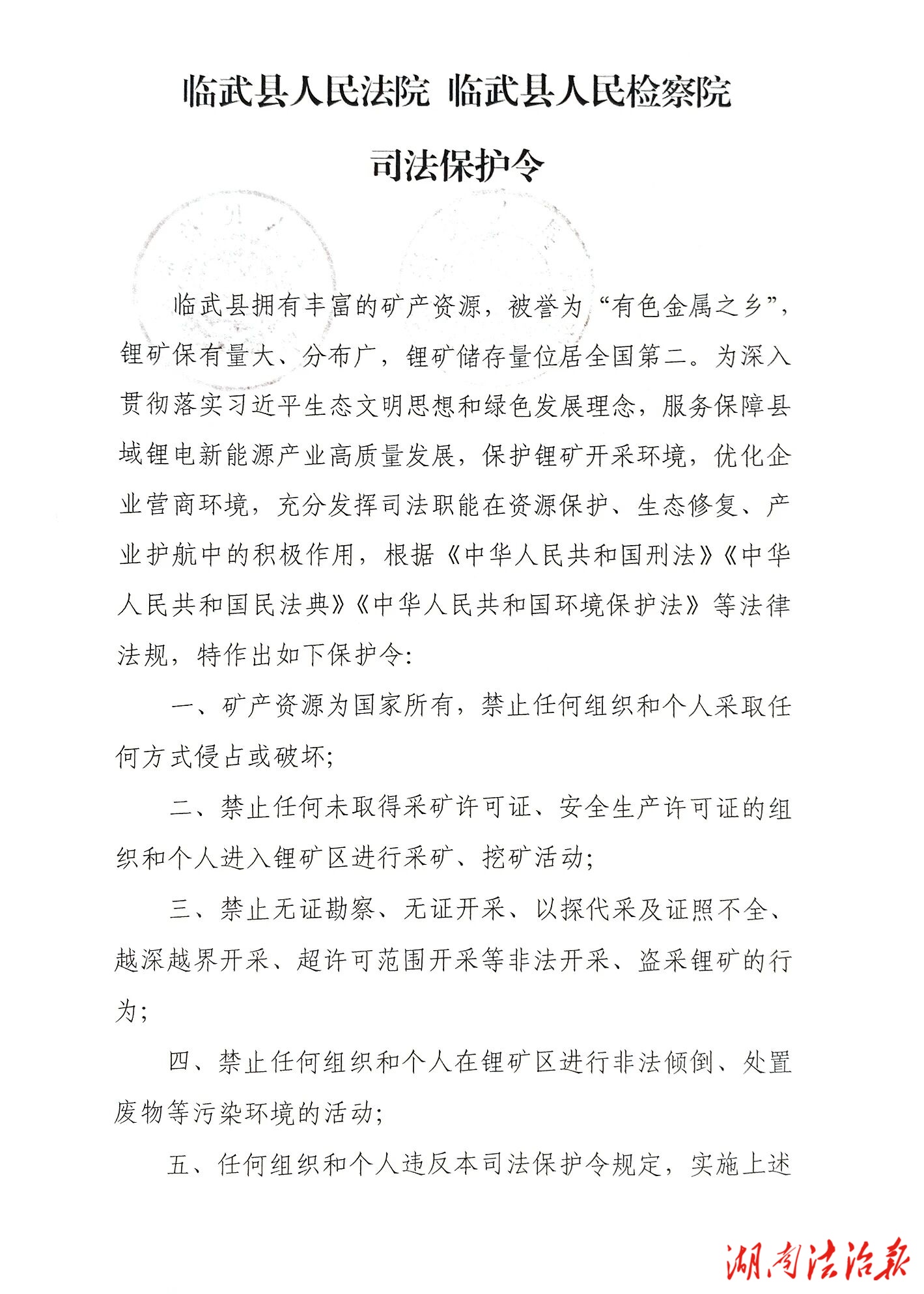 临武县人民法院 临武县人民检察院

司法保护令

临武县拥有丰富的矿产资源，被誉为“有色金属之乡”，锂矿保有量大、分布广，锂矿储存量位居全国第二。为深入贯彻落实习近平生态文明思想和绿色发展理念，服务保障县域锂电新能源产业高质量发展，保护锂矿开采环境，优化企业营商环境，充分发挥司法职能在资源保护、生态修复、产业护航中的积极作用，根据《中华人民共和国刑法》《中华人民共和国民法典》《中华人民共和国环境保护法》等法律法规，特作出如下保护令：

一、矿产资源为国家所有，禁止任何组织和个人采取任何方式侵占或破坏；

二、禁止任何未取得采矿许可证、安全生产许可证的组织和个人进入锂矿区进行采矿、挖矿活动；

三、禁止无证勘察、无证开采、以探代采及证照不全、越深越界开采、超许可范围开采等非法开采、盗采锂矿的行为；

四、禁止任何组织和个人在锂矿区进行非法倾倒、处置废物等污染环境的活动；

五、任何组织和个人违反本司法保护令规定，实施上述

湖南法治报